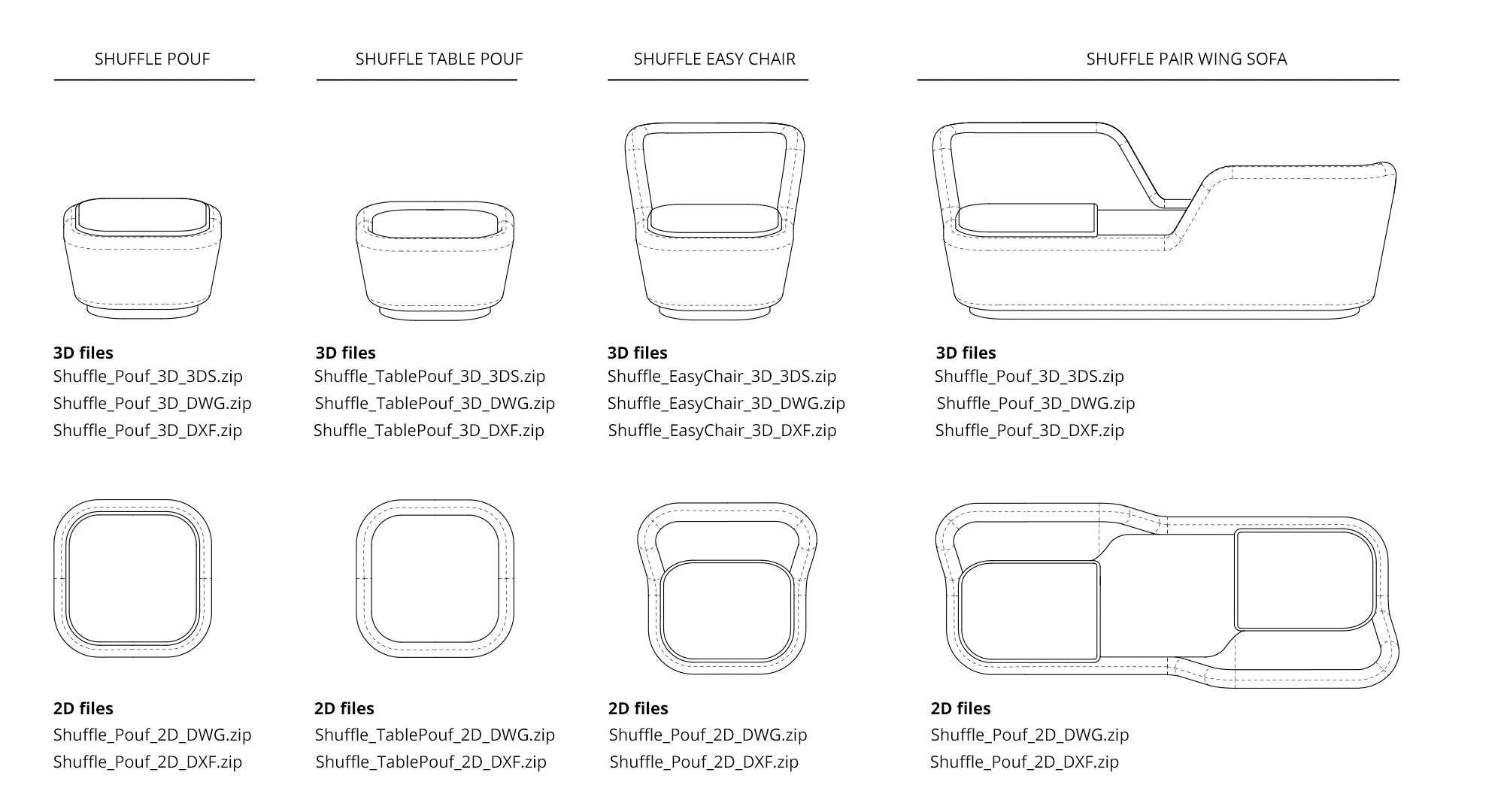 SHUFFLE POUF

3D files
Shuffle_Pouf_3D_3DS.zip
Shuffle_Pouf_3D_DWG.zip
Shuffle_Pouf_3D_DXF.zip

2D files
Shuffle_Pouf_2D_DWG.zip
Shuffle_Pouf_2D_DXF.zip

SHUFFLE TABLE POUF

3D files
Shuffle_TablePouf_3D_3DS.zip
Shuffle_TablePouf_3D_DWG.zip
Shuffle_TablePouf_3D_DXF.zip

2D files
Shuffle_TablePouf_2D_DWG.zip
Shuffle_TablePouf_2D_DXF.zip

SHUFFLE EASY CHAIR

3D files
Shuffle_EasyChair_3D_3DS.zip
Shuffle_EasyChair_3D_DWG.zip
Shuffle_EasyChair_3D_DXF.zip

2D files
Shuffle_Pouf_2D_DWG.zip
Shuffle_Pouf_2D_DXF.zip

SHUFFLE PAIR WING SOFA

3D files
Shuffle_Pouf_3D_3DS.zip
Shuffle_Pouf_3D_DWG.zip
Shuffle_Pouf_3D_DXF.zip

2D files
Shuffle_Pouf_2D_DWG.zip
Shuffle_Pouf_2D_DXF.zip